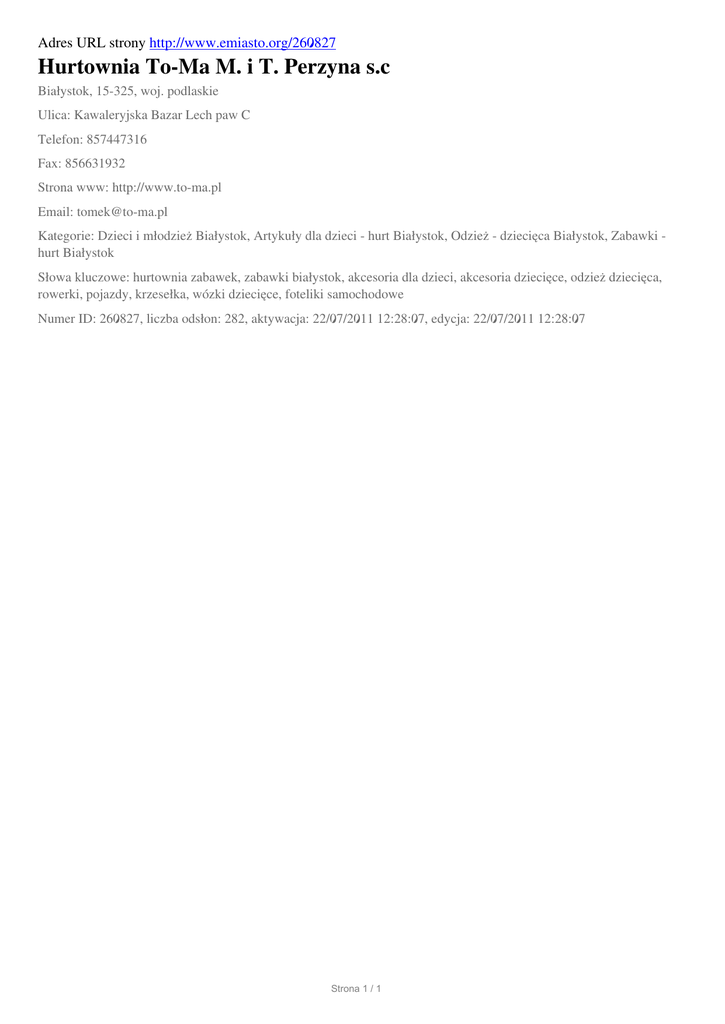 Adres URL strony http://www.emiasto.org/260827

Hurtownia To-Ma M. i T. Perzyna s.c

Białystok, 15-325, woj. podlaskie

Ulica: Kawaleryjska Bazar Lech paw C

Telefon: 857447316

Fax: 856631932

Strona www: http://www.to-ma.pl

Email: tomek@to-ma.pl

Kategorie: Dzieci i młodzież Białystok, Artykuły dla dzieci - hurt Białystok, Odzież - dziecięca Białystok, Zabawki - hurt Białystok

Słowa kluczowe: hurtownia zabawek, zabawki białystok, akcesoria dla dzieci, akcesoria dziecięce, odzież dziecięca, rowerki, pojazdy, krzesełka, wózki dziecięce, foteliki samochodowe

Numer ID: 260827, liczba odsłon: 282, aktywacja: 22/07/2011 12:28:07, edycja: 22/07/2011 12:28:07

Strona 1 / 1